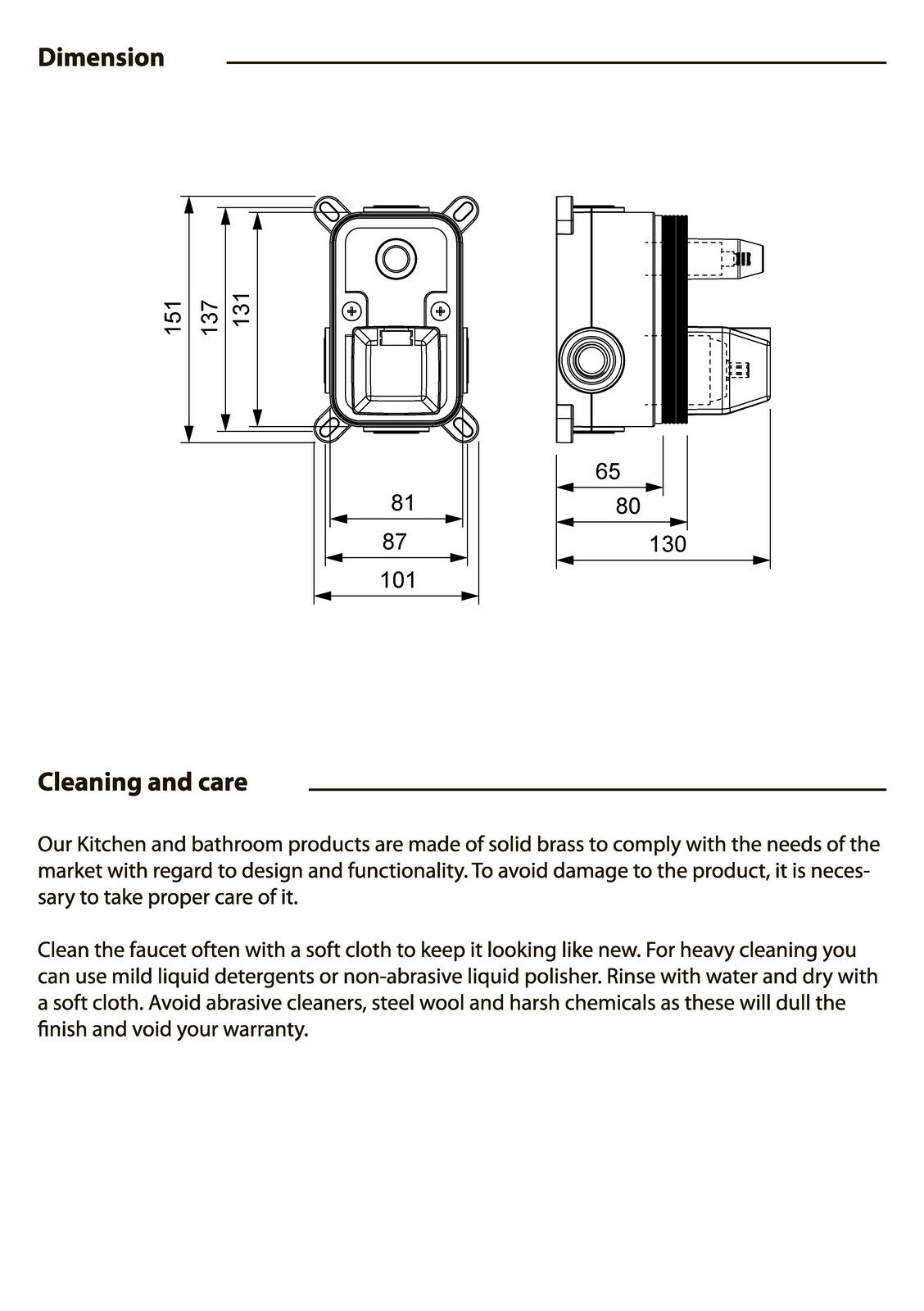 Dimension

151
137
131
81
87
101
65
80
130

Cleaning and care

Our Kitchen and bathroom products are made of solid brass to comply with the needs of the market with regard to design and functionality. To avoid damage to the product, it is necessary to take proper care of it.

Clean the faucet often with a soft cloth to keep it looking like new. For heavy cleaning you can use mild liquid detergents or non-abrasive liquid polisher. Rinse with water and dry with a soft cloth. Avoid abrasive cleaners, steel wool and harsh chemicals as these will dull the finish and void your warranty.